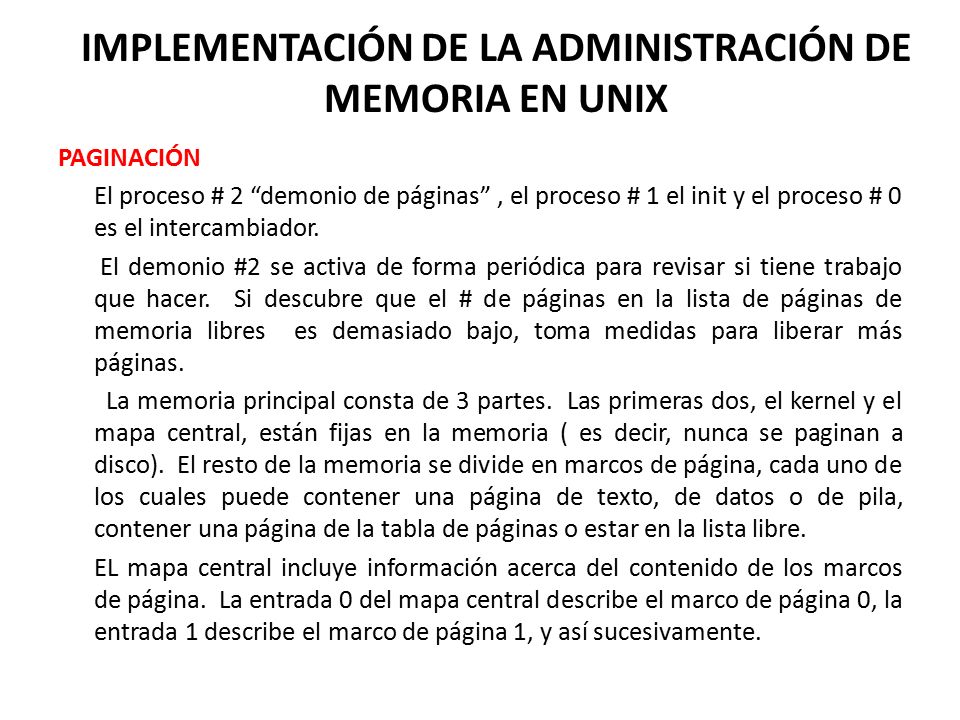 IMPLEMENTACIÓN DE LA ADMINISTRACIÓN DE MEMORIA EN UNIX

PAGINACIÓN

El proceso # 2 “demonio de páginas” , el proceso # 1 el init y el proceso # 0 es el intercambiador.

El demonio #2 se activa de forma periódica para revisar si tiene trabajo que hacer. Si descubre que el # de páginas en la lista de páginas de memoria libres es demasiado bajo, toma medidas para liberar más páginas.

La memoria principal consta de 3 partes. Las primeras dos, el kernel y el mapa central, están fijas en la memoria ( es decir, nunca se paginan a disco). El resto de la memoria se divide en marcos de página, cada uno de los cuales puede contener una página de texto, de datos o de pila, contener una página de la tabla de páginas o estar en la lista libre.

EL mapa central incluye información acerca del contenido de los marcos de página. La entrada 0 del mapa central describe el marco de página 0, la entrada 1 describe el marco de página 1, y así sucesivamente.